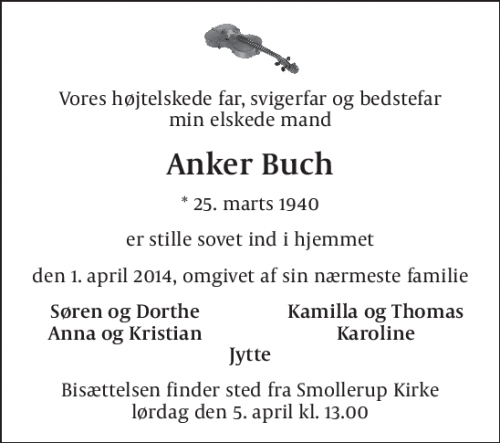 Vores højtelskede far, svigerfar og bedstefar
min elskede mand

Anker Buch

* 25. marts 1940

er stille sovet ind i hjemmet

den 1. april 2014, omgivet af sin nærmeste familie

Søren og Dorthe
Anna og Kristian

Kamilla og Thomas
Karoline

Jytte

Bisættelsen finder sted fra Smollerup Kirke
lørdag den 5. april kl. 13.00